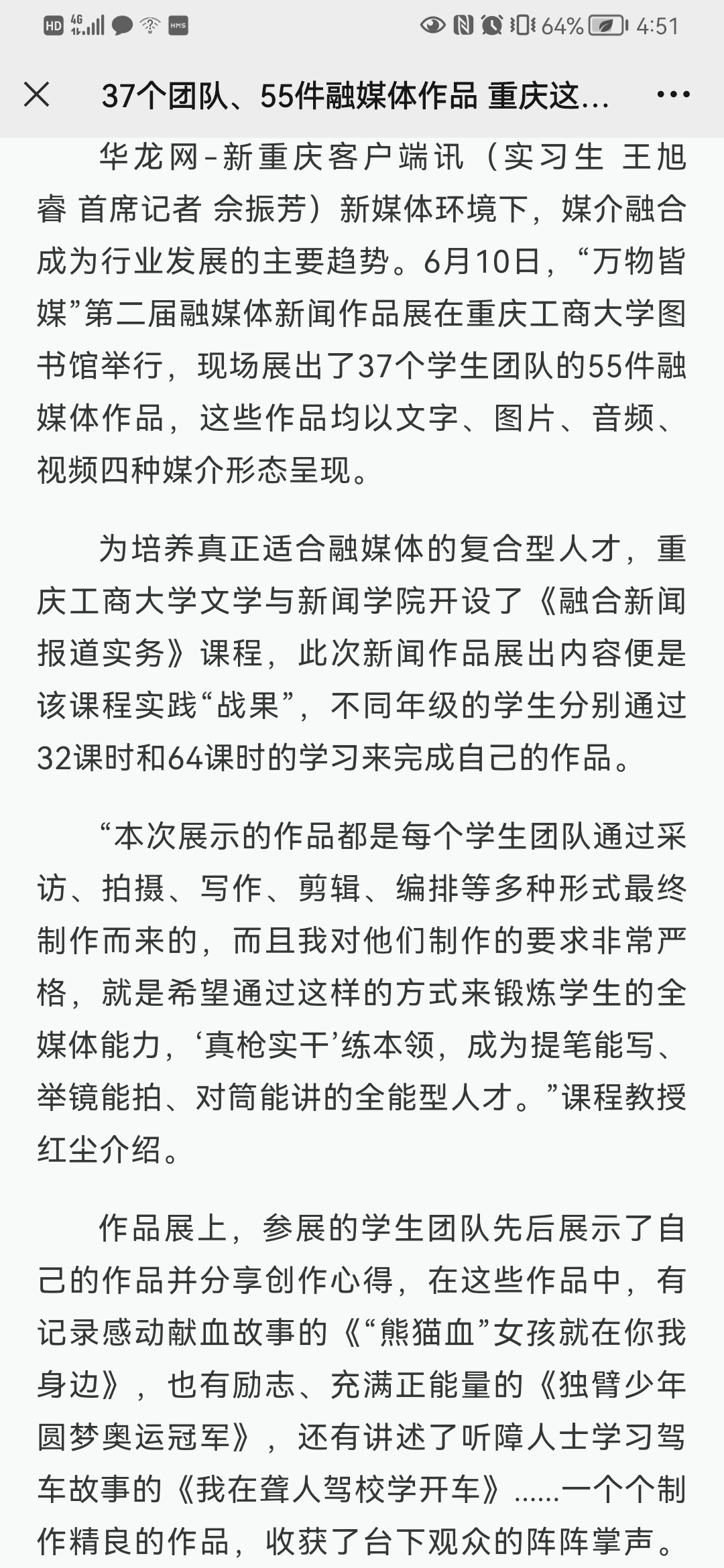 HD 4G HMS 64% 4:51

37个团队、55件融媒体作品 重庆这...

华龙网-新重庆客户端讯（实习生 王旭睿 首席记者 佘振芳）新媒体环境下，媒介融合成为行业发展的主要趋势。6月10日，“万物皆媒”第二届融媒体新闻作品展在重庆工商大学图书馆举行，现场展出了37个学生团队的55件融媒体作品，这些作品均以文字、图片、音频、视频四种媒介形态呈现。

为培养真正适合融媒体的复合型人才，重庆工商大学文学与新闻学院开设了《融合新闻报道实务》课程，此次新闻作品展出内容便是该课程实践“战果”，不同年级的学生分别通过32课时和64课时的学习来完成自己的作品。

“本次展示的作品都是每个学生团队通过采访、拍摄、写作、剪辑、编排等多种形式最终制作而来的，而且我对他们制作的要求非常严格，就是希望通过这样的方式来锻炼学生的全媒体能力，‘真枪实干’练本领，成为提笔能写、举镜能拍、对筒能讲的全能型人才。”课程教授红尘介绍。

作品展上，参展的学生团队先后展示了自己的作品并分享创作心得，在这些作品中，有记录感动献血故事的《“熊猫血”女孩就在你我身边》，也有励志、充满正能量的《独臂少年圆梦奥运冠军》，还有讲述了听障人士学习驾车故事的《我在聋人驾校学开车》......一个个制作精良的作品，收获了台下观众的阵阵掌声。